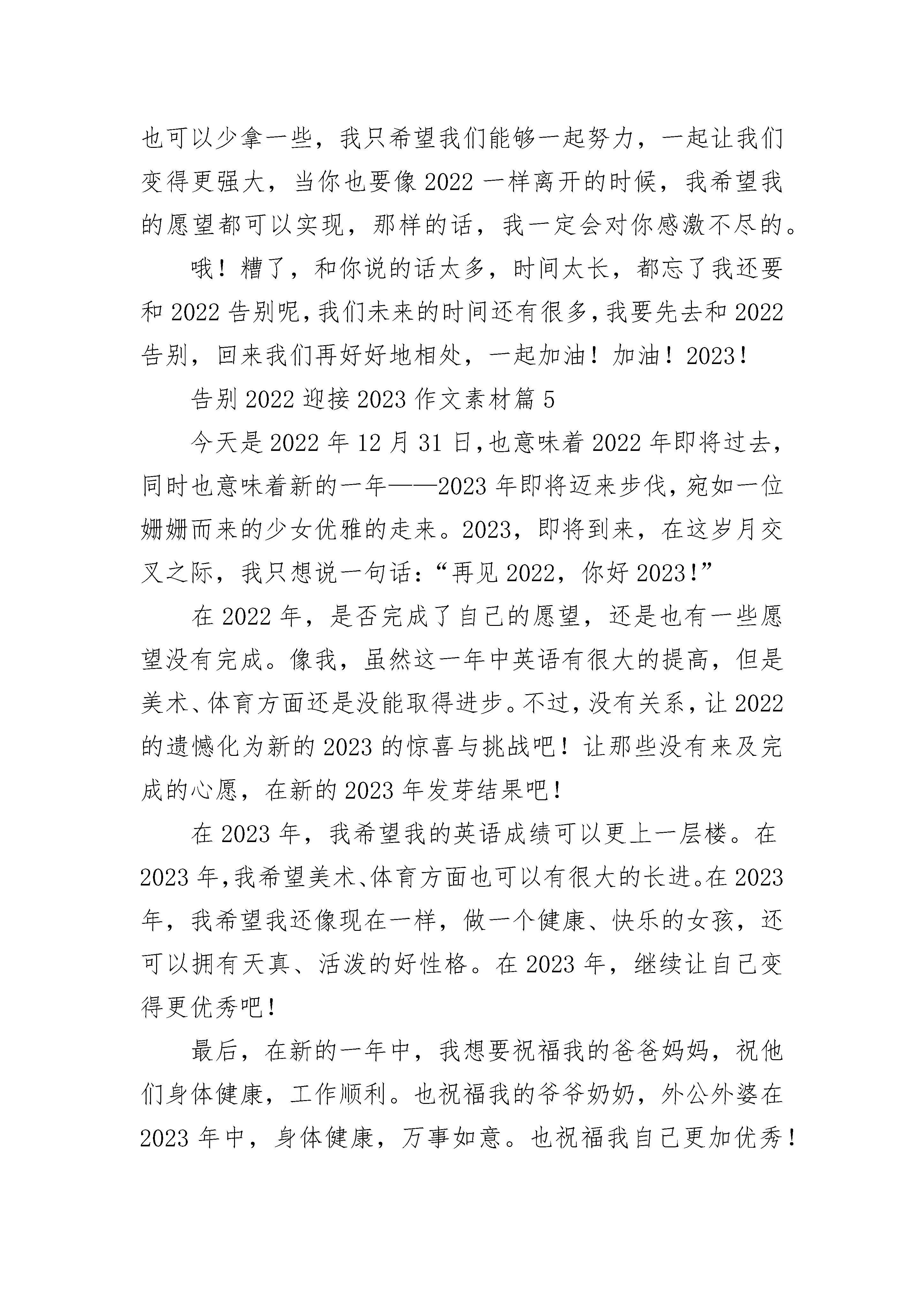 也可以少拿一些，我只希望我们能够一起努力，一起让我们变得更强大，当你也要像 2022 一样离开的时候，我希望我的愿望都可以实现，那样的话，我一定会对你感激不尽的。

哦！糟了，和你说的话太多，时间太长，都忘了我还要和 2022 告别呢，我们未来的时间还有很多，我要先去和 2022 告别，回来我们再好好地相处，一起加油！加油！2023！

告别 2022 迎接 2023 作文素材篇 5

今天是 2022 年 12 月 31 日，也意味着 2022 年即将过去，同时也意味着新的一年——2023 年即将迈来步伐，宛如一位姗姗而来的少女优雅的走来。2023，即将到来，在这岁月交叉之际，我只想说一句话：“再见 2022，你好 2023！”

在 2022 年，是否完成了自己的愿望，还是也有一些愿望没有完成。像我，虽然这一年中英语有很大的提高，但是美术、体育方面还是没能取得进步。不过，没有关系，让 2022 的遗憾化为新的 2023 的惊喜与挑战吧！让那些没有来及完成的心愿，在新的 2023 年发芽结果吧！

在 2023 年，我希望我的英语成绩可以更上一层楼。在 2023 年，我希望美术、体育方面也可以有很大的长进。在 2023 年，我希望我还像现在一样，做一个健康、快乐的女孩，还可以拥有天真、活泼的好性格。在 2023 年，继续让自己变得更优秀吧！

最后，在新的一年中，我想要祝福我的爸爸妈妈，祝他们身体健康，工作顺利。也祝福我的爷爷奶奶，外公外婆在 2023 年中，身体健康，万事如意。也祝福我自己更加优秀！